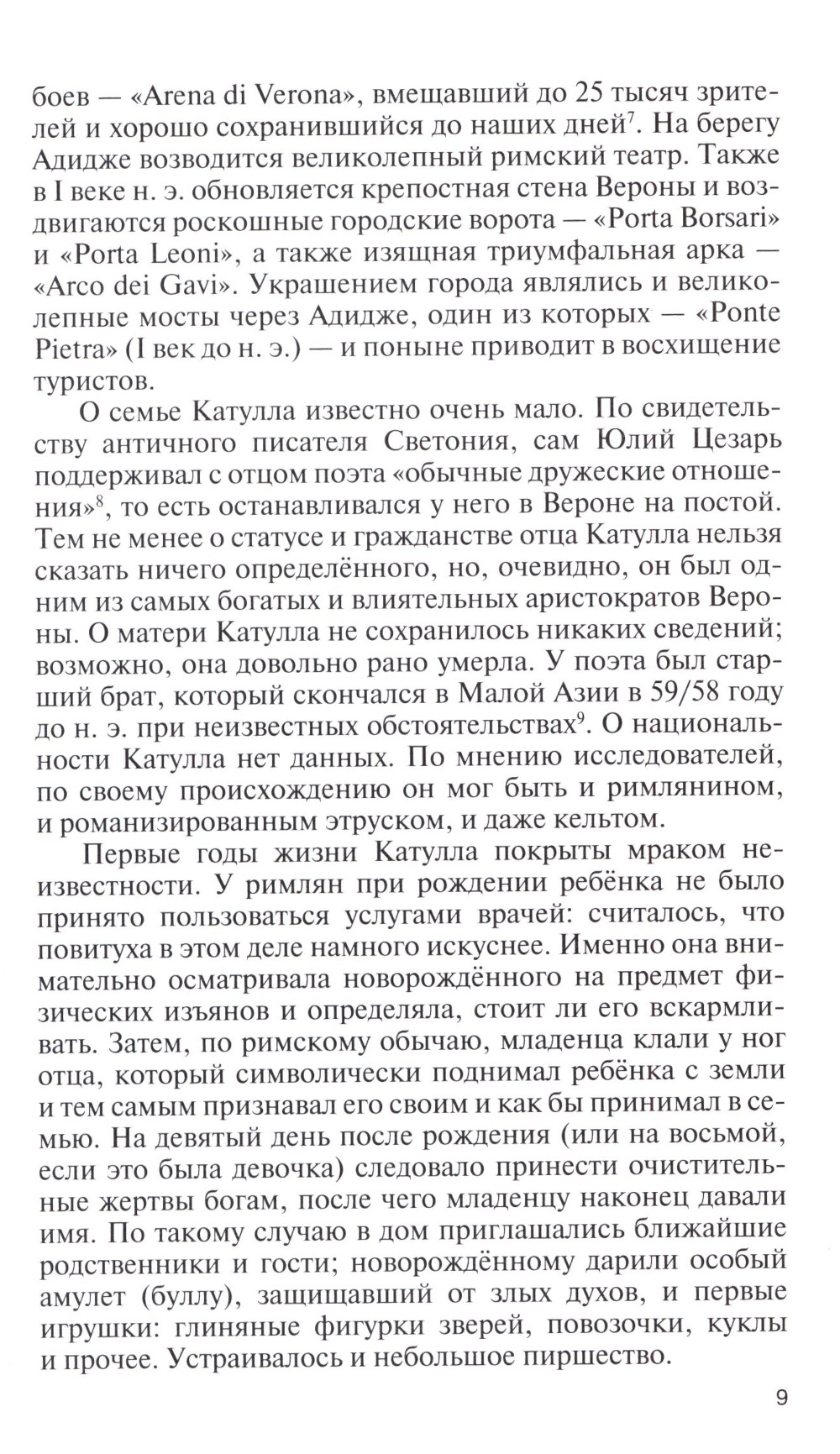 боев — «Arena di Verona», вмещавший до 25 тысяч зрителей и хорошо сохранившийся до наших дней$^7$. На берегу Адидже возводится великолепный римский театр. Также в I веке н. э. обновляется крепостная стена Вероны и воздвигаются роскошные городские ворота — «Porta Borsari» и «Porta Leoni», а также изящная триумфальная арка — «Arco dei Gavi». Украшением города являлись и великолепные мосты через Адидже, один из которых — «Ponte Pietra» (I век до н. э.) — и поныне приводит в восхищение туристов.

О семье Катулла известно очень мало. По свидетельству античного писателя Светония, сам Юлий Цезарь поддерживал с отцом поэта «обычные дружеские отношения»$^8$, то есть останавливался у него в Вероне на постой. Тем не менее о статусе и гражданстве отца Катулла нельзя сказать ничего определённого, но, очевидно, он был одним из самых богатых и влиятельных аристократов Вероны. О матери Катулла не сохранилось никаких сведений; возможно, она довольно рано умерла. У поэта был старший брат, который скончался в Малой Азии в 59/58 году до н. э. при неизвестных обстоятельствах$^9$. О национальности Катулла нет данных. По мнению исследователей, по своему происхождению он мог быть и римлянином, и романизированным этруском, и даже кельтом.

Первые годы жизни Катулла покрыты мраком неизвестности. У римлян при рождении ребёнка не было принято пользоваться услугами врачей: считалось, что повитуха в этом деле намного искуснее. Именно она внимательно осматривала новорождённого на предмет физических изъянов и определяла, стоит ли его вскармливать. Затем, по римскому обычаю, младенца клали у ног отца, который символически поднимал ребёнка с земли и тем самым признавал его своим и как бы принимал в семью. На девятый день после рождения (или на восьмой, если это была девочка) следовало принести очистительные жертвы богам, после чего младенцу наконец давали имя. По такому случаю в дом приглашались ближайшие родственники и гости; новорождённому дарили особый амулет (буллу), защищавший от злых духов, и первые игрушки: глиняные фигурки зверей, повозочки, куклы и прочее. Устраивалось и небольшое пиршество.

9